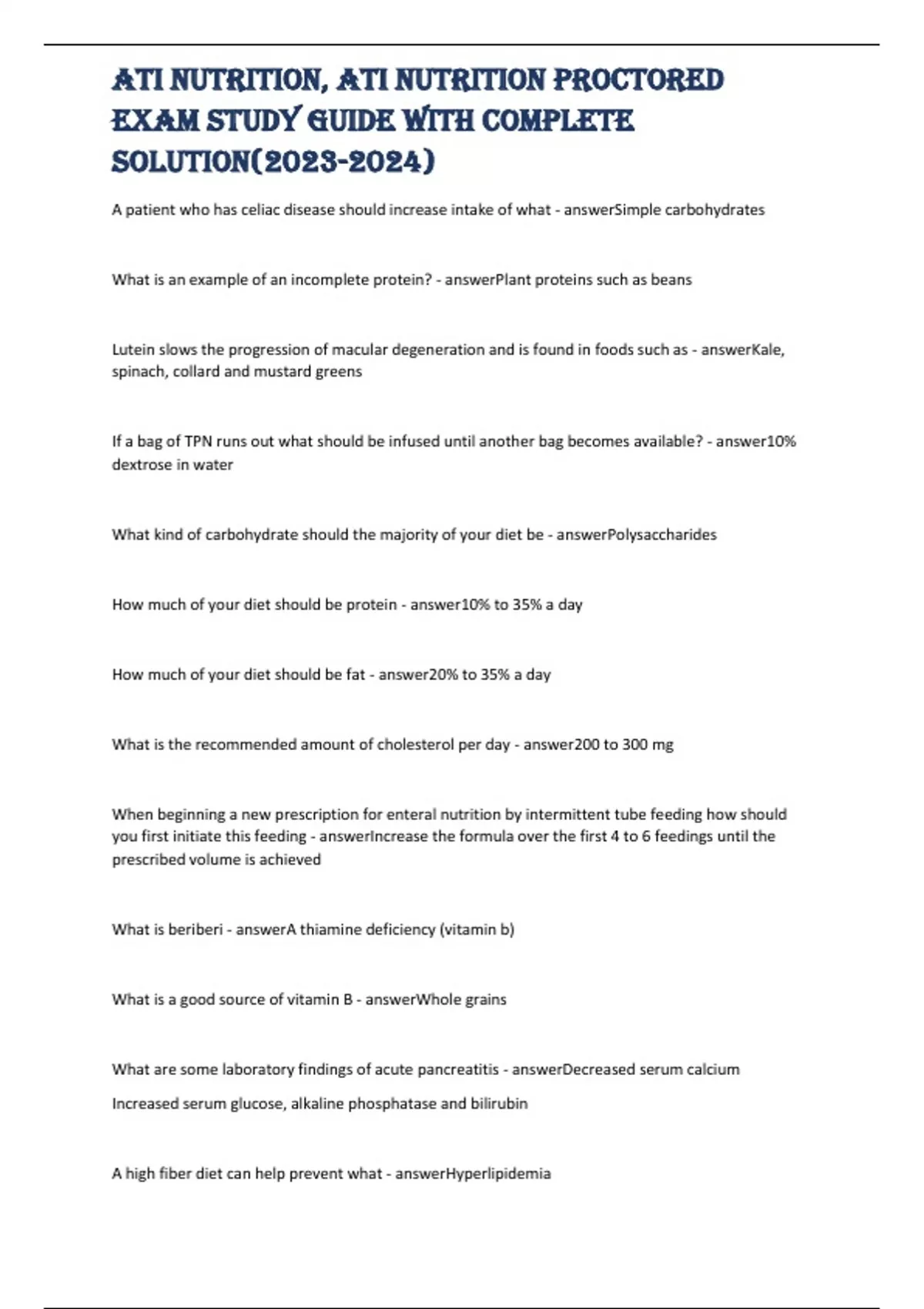 ATI NUTRITION, ATI NUTRITION PROCTORED EXAM STUDY GUIDE WITH COMPLETE SOLUTION(2023-2024)

A patient who has celiac disease should increase intake of what - answerSimple carbohydrates

What is an example of an incomplete protein? - answerPlant proteins such as beans

Lutein slows the progression of macular degeneration and is found in foods such as - answerKale, spinach, collard and mustard greens

If a bag of TPN runs out what should be infused until another bag becomes available? - answer10% dextrose in water

What kind of carbohydrate should the majority of your diet be - answerPolysaccharides

How much of your diet should be protein - answer10% to 35% a day

How much of your diet should be fat - answer20% to 35% a day

What is the recommended amount of cholesterol per day - answer200 to 300 mg

When beginning a new prescription for enteral nutrition by intermittent tube feeding how should you first initiate this feeding - answerIncrease the formula over the first 4 to 6 feedings until the prescribed volume is achieved

What is beriberi - answerA thiamine deficiency (vitamin b)

What is a good source of vitamin B - answerWhole grains

What are some laboratory findings of acute pancreatitis - answerDecreased serum calcium

Increased serum glucose, alkaline phosphatase and bilirubin

A high fiber diet can help prevent what - answerHyperlipidemia